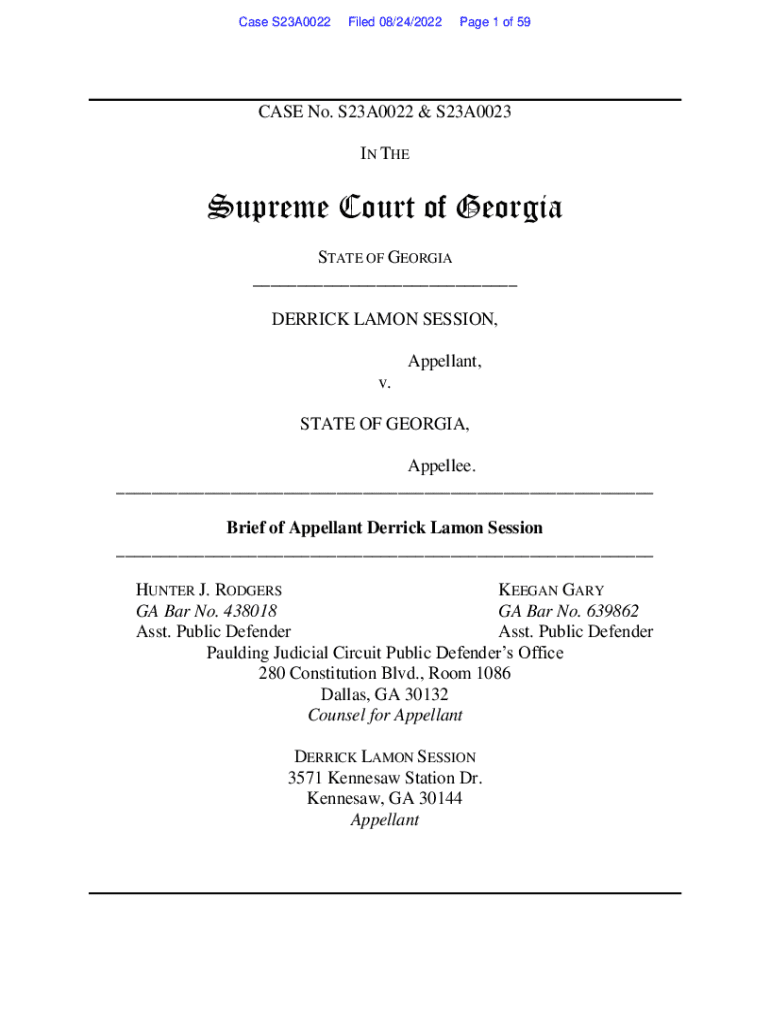 Case S23A0022 Filed 08/24/2022 Page 1 of 59

CASE No. S23A0022 & S23A0023

IN THE

Supreme Court of Georgia

STATE OF GEORGIA

DERRICK LAMON SESSION,

Appellant,

v.

STATE OF GEORGIA,

Appellee.

Brief of Appellant Derrick Lamon Session

HUNTER J. RODGERS
GA Bar No. 438018
Asst. Public Defender

KEEGAN GARY
GA Bar No. 639862
Asst. Public Defender

Paulding Judicial Circuit Public Defender's Office
280 Constitution Blvd., Room 1086
Dallas, GA 30132
Counsel for Appellant

DERRICK LAMON SESSION
3571 Kennesaw Station Dr.
Kennesaw, GA 30144
Appellant